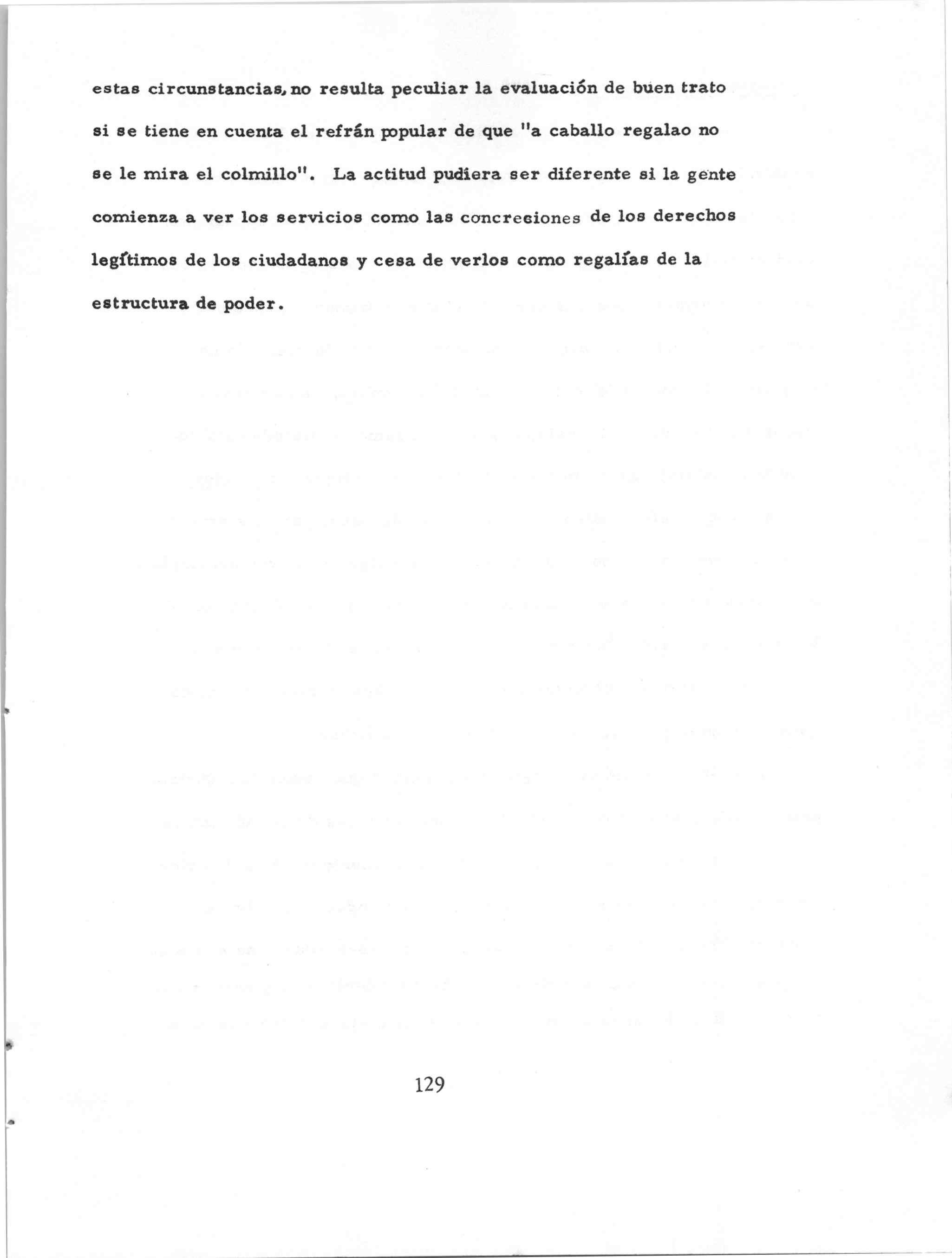 estas circunstancias, no resulta peculiar la evaluación de buen trato si se tiene en cuenta el refrán popular de que "a caballo regalao no se le mira el colmillo". La actitud pudiera ser diferente si la gente comienza a ver los servicios como las concreciones de los derechos legítimos de los ciudadanos y cesa de verlos como regalías de la estructura de poder.

129